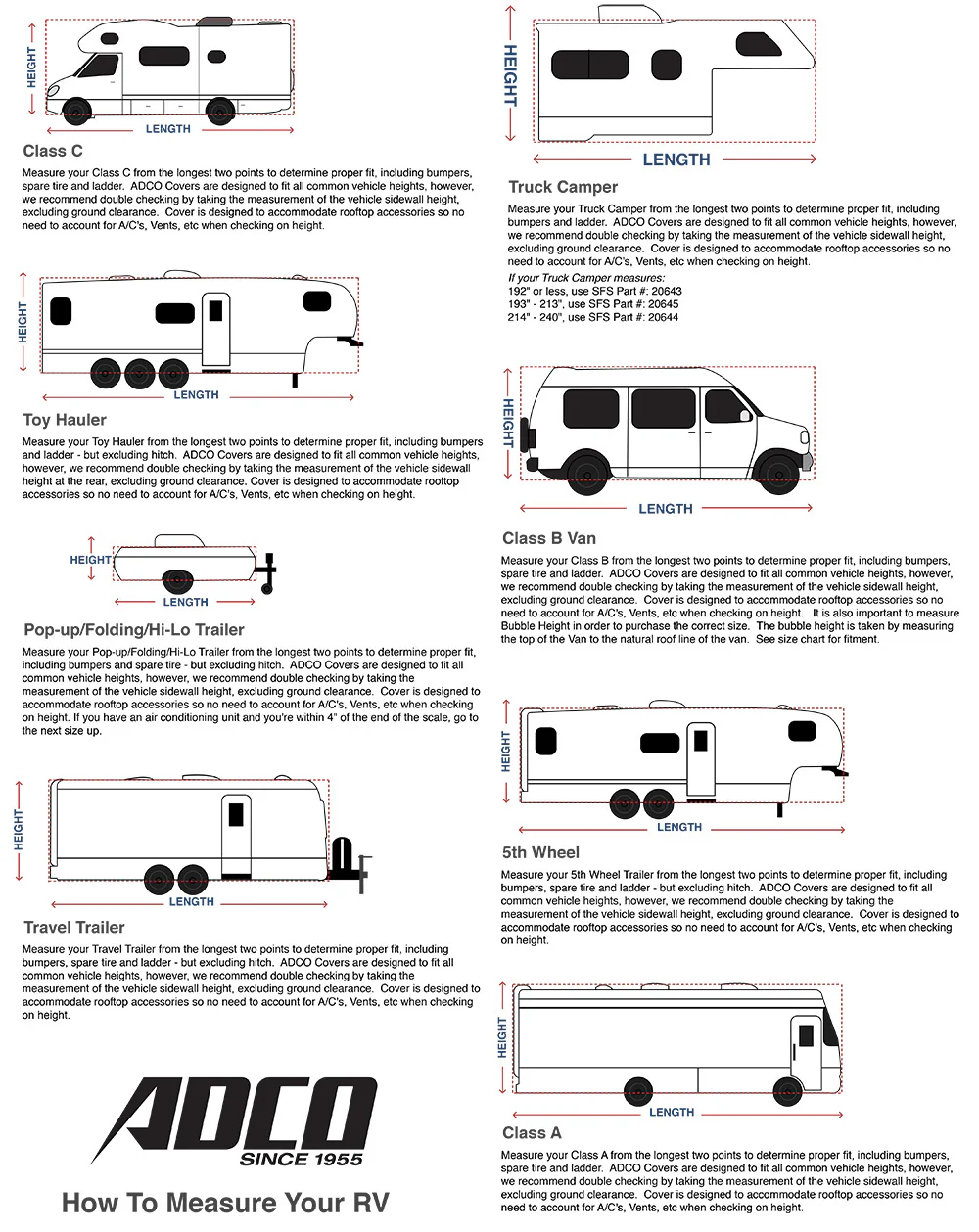 HEIGHT

LENGTH

Class C

Measure your Class C from the longest two points to determine proper fit, including bumpers, spare tire and ladder. ADCO Covers are designed to fit all common vehicle heights, however, we recommend double checking by taking the measurement of the vehicle sidewall height, excluding ground clearance. Cover is designed to accommodate rooftop accessories so no need to account for A/C's, Vents, etc when checking on height.

HEIGHT

LENGTH

Toy Hauler

Measure your Toy Hauler from the longest two points to determine proper fit, including bumpers and ladder - but excluding hitch. ADCO Covers are designed to fit all common vehicle heights, however, we recommend double checking by taking the measurement of the vehicle sidewall height at the rear, excluding ground clearance. Cover is designed to accommodate rooftop accessories so no need to account for A/C's, Vents, etc when checking on height.

HEIGHT

LENGTH

Pop-up/Folding/Hi-Lo Trailer

Measure your Pop-up/Folding/Hi-Lo Trailer from the longest two points to determine proper fit, including bumpers and spare tire - but excluding hitch. ADCO Covers are designed to fit all common vehicle heights, however, we recommend double checking by taking the measurement of the vehicle sidewall height, excluding ground clearance. Cover is designed to accommodate rooftop accessories so no need to account for A/C's, Vents, etc when checking on height. If you have an air conditioning unit and you're within 4" of the end of the scale, go to the next size up.

HEIGHT

LENGTH

Travel Trailer

Measure your Travel Trailer from the longest two points to determine proper fit, including bumpers, spare tire and ladder - but excluding hitch. ADCO Covers are designed to fit all common vehicle heights, however, we recommend double checking by taking the measurement of the vehicle sidewall height, excluding ground clearance. Cover is designed to accommodate rooftop accessories so no need to account for A/C's, Vents, etc when checking on height.

ADCO
SINCE 1955

How To Measure Your RV

HEIGHT

LENGTH

Truck Camper

Measure your Truck Camper from the longest two points to determine proper fit, including bumpers and ladder. ADCO Covers are designed to fit all common vehicle heights, however, we recommend double checking by taking the measurement of the vehicle sidewall height, excluding ground clearance. Cover is designed to accommodate rooftop accessories so no need to account for A/C's, Vents, etc when checking on height.

If your Truck Camper measures:
192" or less, use SFS Part #: 20643
193" - 213", use SFS Part #: 20645
214" - 240", use SFS Part #: 20644

HEIGHT

LENGTH

Class B Van

Measure your Class B from the longest two points to determine proper fit, including bumpers, spare tire and ladder. ADCO Covers are designed to fit all common vehicle heights, however, we recommend double checking by taking the measurement of the vehicle sidewall height, excluding ground clearance. Cover is designed to accommodate rooftop accessories so no need to account for A/C's, Vents, etc when checking on height. It is also important to measure Bubble Height in order to purchase the correct size. The bubble height is taken by measuring the top of the Van to the natural roof line of the van. See size chart for fitment.

HEIGHT

LENGTH

5th Wheel

Measure your 5th Wheel Trailer from the longest two points to determine proper fit, including bumpers, spare tire and ladder - but excluding hitch. ADCO Covers are designed to fit all common vehicle heights, however, we recommend double checking by taking the measurement of the vehicle sidewall height, excluding ground clearance. Cover is designed to accommodate rooftop accessories so no need to account for A/C's, Vents, etc when checking on height.

HEIGHT

LENGTH

Class A

Measure your Class A from the longest two points to determine proper fit, including bumpers, spare tire and ladder. ADCO Covers are designed to fit all common vehicle heights, however, we recommend double checking by taking the measurement of the vehicle sidewall height, excluding ground clearance. Cover is designed to accommodate rooftop accessories so no need to account for A/C's, Vents, etc when checking on height.